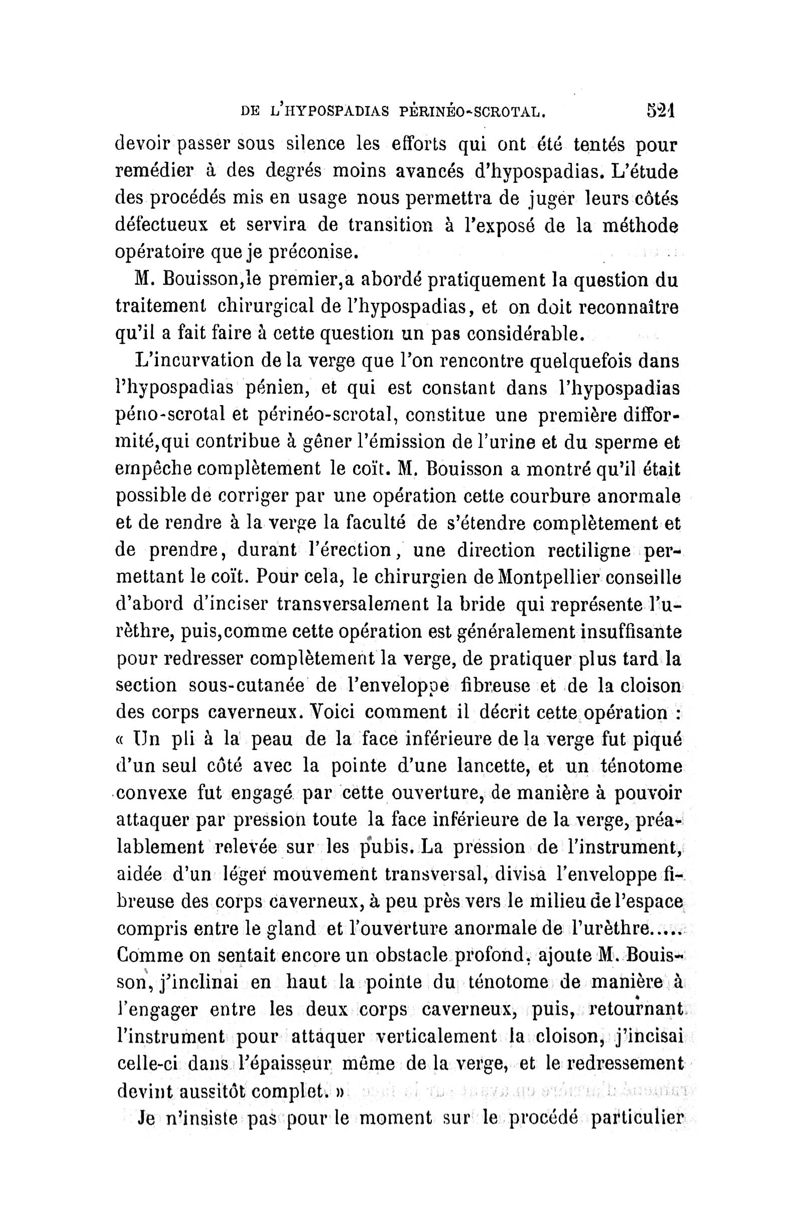 DE L'HYPOSPADIAS PÉRINÉO-SCROTAL. 521

devoir passer sous silence les efforts qui ont été tentés pour remédier à des degrés moins avancés d'hypospadias. L'étude des procédés mis en usage nous permettra de juger leurs côtés défectueux et servira de transition à l'exposé de la méthode opératoire que je préconise.

M. Bouisson,le premier,a abordé pratiquement la question du traitement chirurgical de l'hypospadias, et on doit reconnaître qu'il a fait faire à cette question un pas considérable.

L'incurvation de la verge que l'on rencontre quelquefois dans l'hypospadias pénien, et qui est constant dans l'hypospadias péno-scrotal et périnéo-scrotal, constitue une première difformité,qui contribue à gêner l'émission de l'urine et du sperme et empêche complètement le coït. M. Bouisson a montré qu'il était possible de corriger par une opération cette courbure anormale et de rendre à la verge la faculté de s'étendre complètement et de prendre, durant l'érection, une direction rectiligne permettant le coït. Pour cela, le chirurgien de Montpellier conseille d'abord d'inciser transversalement la bride qui représente l'urèthre, puis,comme cette opération est généralement insuffisante pour redresser complètement la verge, de pratiquer plus tard la section sous-cutanée de l'enveloppe fibreuse et de la cloison des corps caverneux. Voici comment il décrit cette opération : « Un pli à la peau de la face inférieure de la verge fut piqué d'un seul côté avec la pointe d'une lancette, et un ténotome convexe fut engagé par cette ouverture, de manière à pouvoir attaquer par pression toute la face inférieure de la verge, préalablement relevée sur les pubis. La pression de l'instrument, aidée d'un léger mouvement transversal, divisa l'enveloppe fibreuse des corps caverneux, à peu près vers le milieu de l'espace compris entre le gland et l'ouverture anormale de l'urèthre..... Comme on sentait encore un obstacle profond, ajoute M. Bouisson, j'inclinai en haut la pointe du ténotome de manière à l'engager entre les deux corps caverneux, puis, retournant l'instrument pour attaquer verticalement la cloison, j'incisai celle-ci dans l'épaisseur même de la verge, et le redressement devint aussitôt complet. »

Je n'insiste pas pour le moment sur le procédé particulier